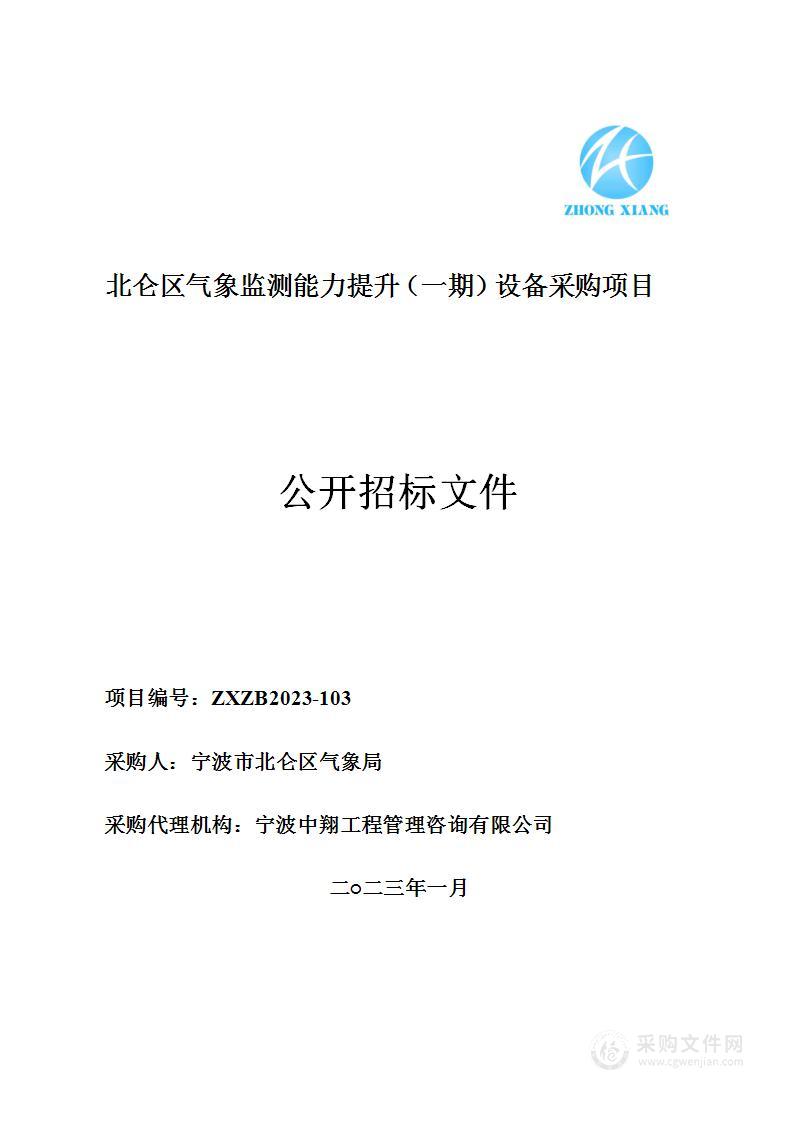 ZHONG XIANG

北仑区气象监测能力提升（一期）设备采购项目

公开招标文件

项目编号：ZXZB2023-103

采购人：宁波市北仑区气象局

采购代理机构：宁波中翔工程管理咨询有限公司

二○二三年一月

采购文件网
www.cgwenjian.com